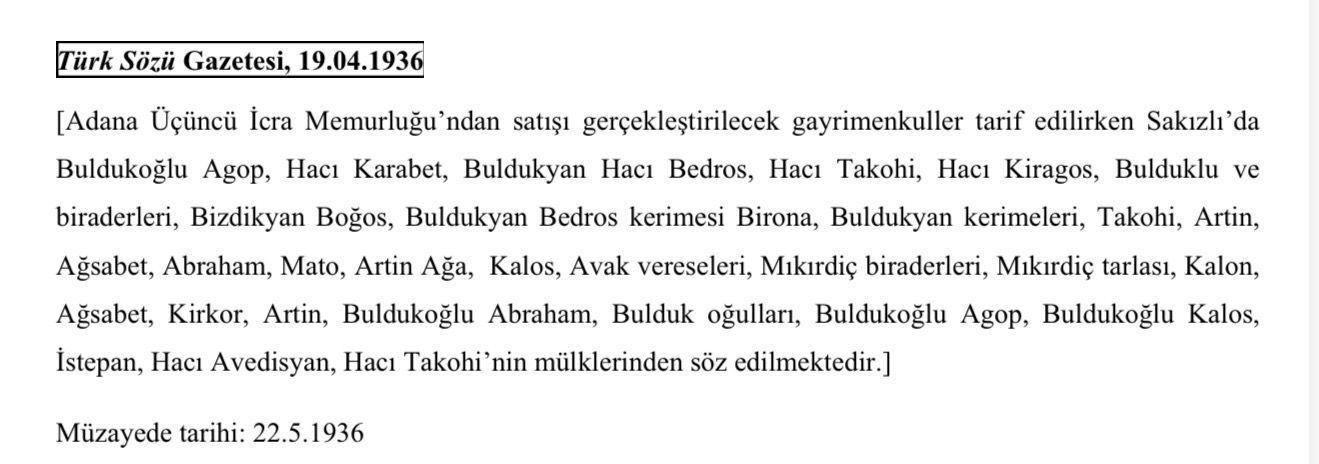 Türk Sözü Gazetesi, 19.04.1936

[Adana Üçüncü İcra Memurluğu'ndan satışı gerçekleştirilecek gayrimenkuller tarif edilirken Sakızlı'da Buldukoğlu Agop, Hacı Karabet, Buldukyan Hacı Bedros, Hacı Takohi, Hacı Kiragos, Bulduklu ve biraderleri, Bizdikyan Boğos, Buldukyan Bedros kerimesi Birona, Buldukyan kerimeleri, Takohi, Artin, Ağsabet, Abraham, Mato, Artin Ağa, Kalos, Avak vereseleri, Mıkırdiç biraderleri, Mıkırdiç tarlası, Kalon, Ağsabet, Kirkor, Artin, Buldukoğlu Abraham, Bulduk oğulları, Buldukoğlu Agop, Buldukoğlu Kalos, İstepan, Hacı Avedisyan, Hacı Takohi'nin mülklerinden söz edilmektedir.]

Müzayede tarihi: 22.5.1936